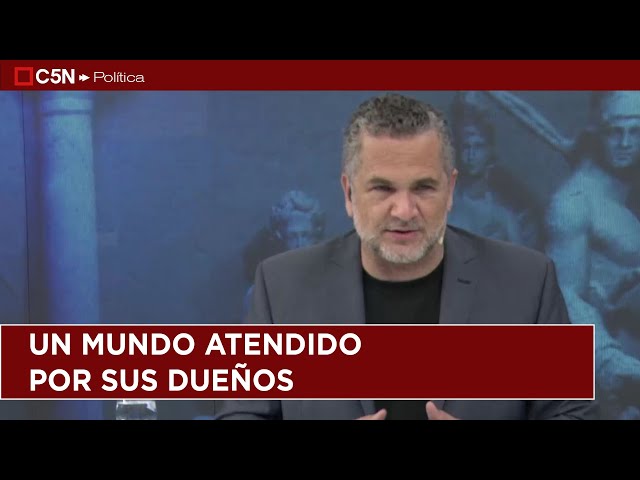 C5N Política

UN MUNDO ATENDIDO POR SUS DUEÑOS